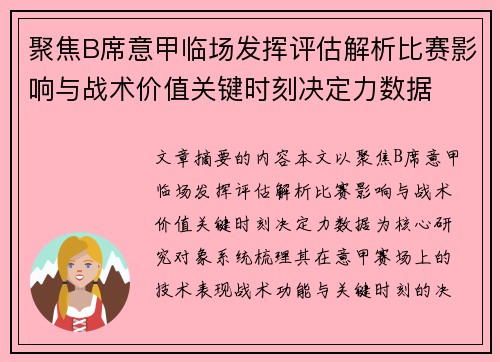 聚焦B席意甲临场发挥评估解析比赛影响与战术价值关键时刻决定力数据

文章摘要的内容本文以聚焦B席意甲临场发挥评估解析比赛影响与战术价值关键时刻决定力数据为核心研究对象系统梳理其在意甲赛场上的技术表现战术功能与关键时刻的决